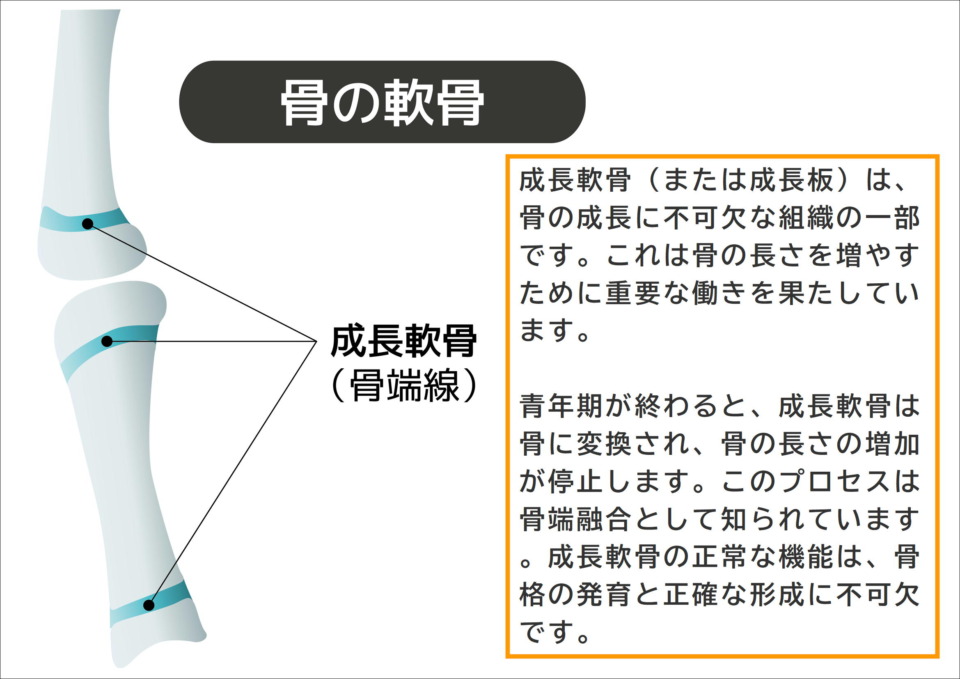 骨の軟骨

成長軟骨
（骨端線）

成長軟骨（または成長板）は、骨の成長に不可欠な組織の一部です。これは骨の長さを増やすために重要な働きを果たしています。

青年期が終わると、成長軟骨は骨に変換され、骨の長さの増加が停止します。このプロセスは骨端融合として知られています。成長軟骨の正常な機能は、骨格の発育と正確な形成に不可欠です。